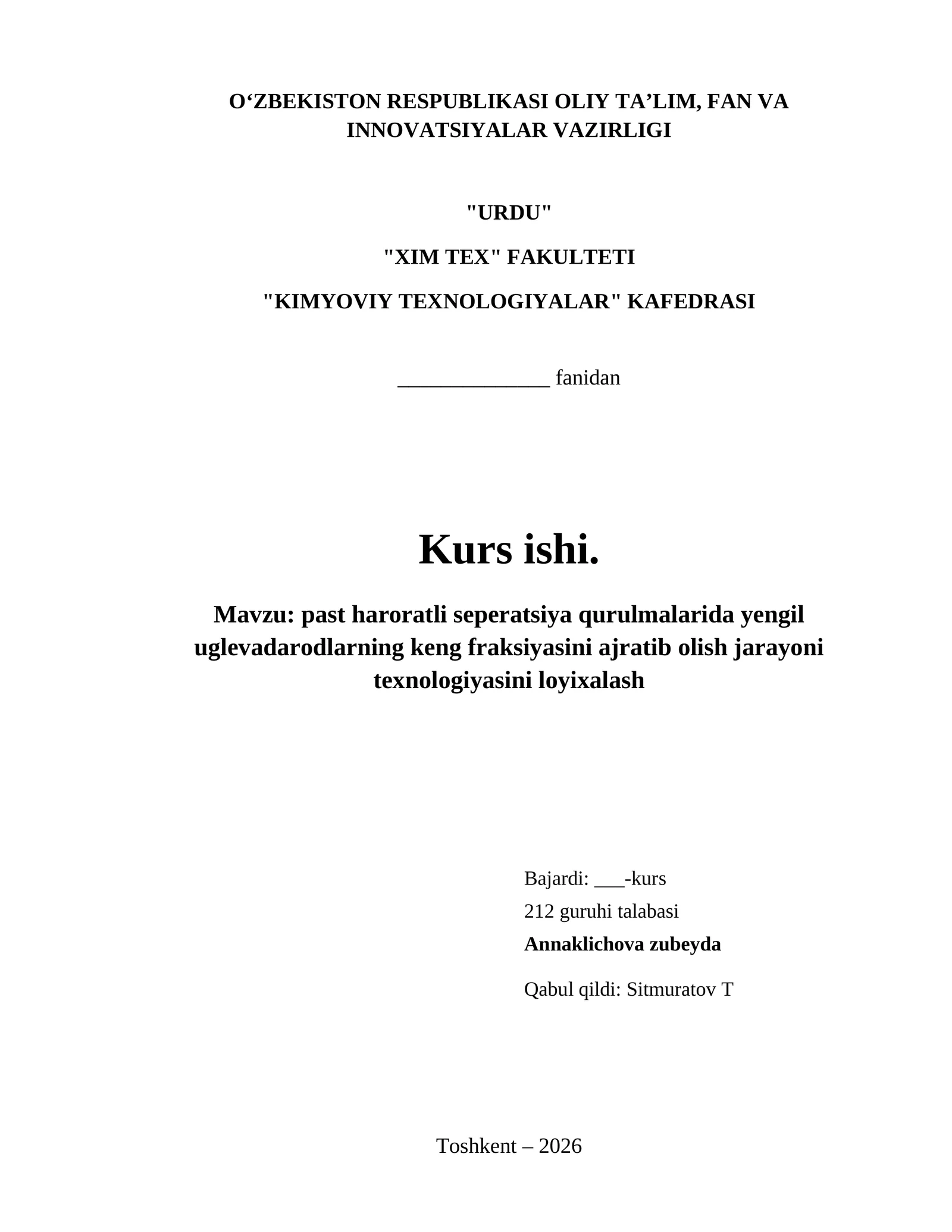 O‘ZBEKISTON RESPUBLIKASI OLIY TA’LIM, FAN VA INNOVATSIYALAR VAZIRLIGI

"URDU"

"XIM TEX" FAKULTETI

"KIMYOVIY TEXNOLOGIYALAR" KAFEDRASI

______________ fanidan

Kurs ishi.

Mavzu: past haroratli seperatsiya qurulmalarida yengil uglevadarodlarning keng fraksiyasini ajratib olish jarayoni texnologiyasini loyixalash

Bajardi: ___-kurs

212 guruhi talabasi

Annaklichova zubeyda

Qabul qildi: Sitmuratov T

Toshkent – 2026